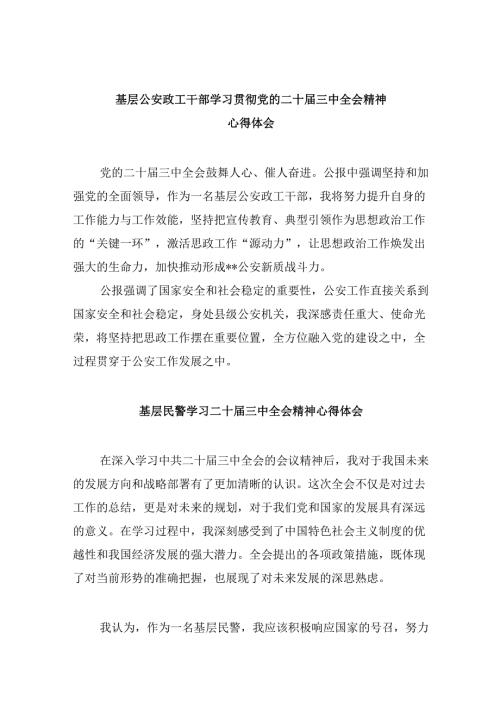 基层公安政工干部学习贯彻党的二十届三中全会精神
心得体会

党的二十届三中全会鼓舞人心、催人奋进。公报中强调坚持和加强党的全面领导，作为一名基层公安政工干部，我将努力提升自身的工作能力与工作效能，坚持把宣传教育、典型引领作为思想政治工作的“关键一环”，激活思政工作“源动力”，让思想政治工作焕发出强大的生命力，加快推动形成**公安新质战斗力。

公报强调了国家安全和社会稳定的重要性，公安工作直接关系到国家安全和社会稳定，身处县级公安机关，我深感责任重大、使命光荣，将坚持把思政工作摆在重要位置，全方位融入党的建设之中，全过程贯穿于公安工作发展之中。

基层民警学习二十届三中全会精神心得体会

在深入学习中共二十届三中全会的会议精神后，我对于我国未来的发展方向和战略部署有了更加清晰的认识。这次全会不仅是对过去工作的总结，更是对未来的规划，对于我们党和国家的发展具有深远的意义。在学习过程中，我深刻感受到了中国特色社会主义制度的优越性和我国经济发展的强大潜力。全会提出的各项政策措施，既体现了对当前形势的准确把握，也展现了对未来发展的深思熟虑。

我认为，作为一名基层民警，我应该积极响应国家的号召，努力